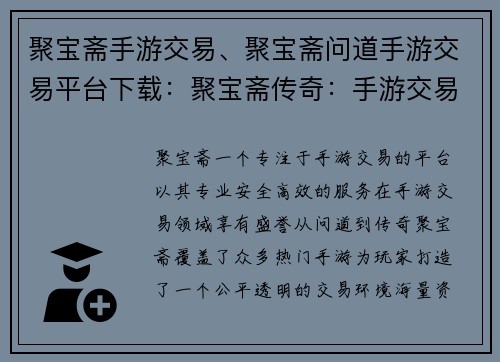 聚宝斋手游交易、聚宝斋问道手游交易平台下载：聚宝斋传奇：手游交易

聚宝斋一个专注于手游交易的平台以其专业安全高效的服务在手游交易领域享有盛誉从问道到传奇聚宝斋覆盖了众多热门手游为玩家打造了一个公平透明的交易环境海量资